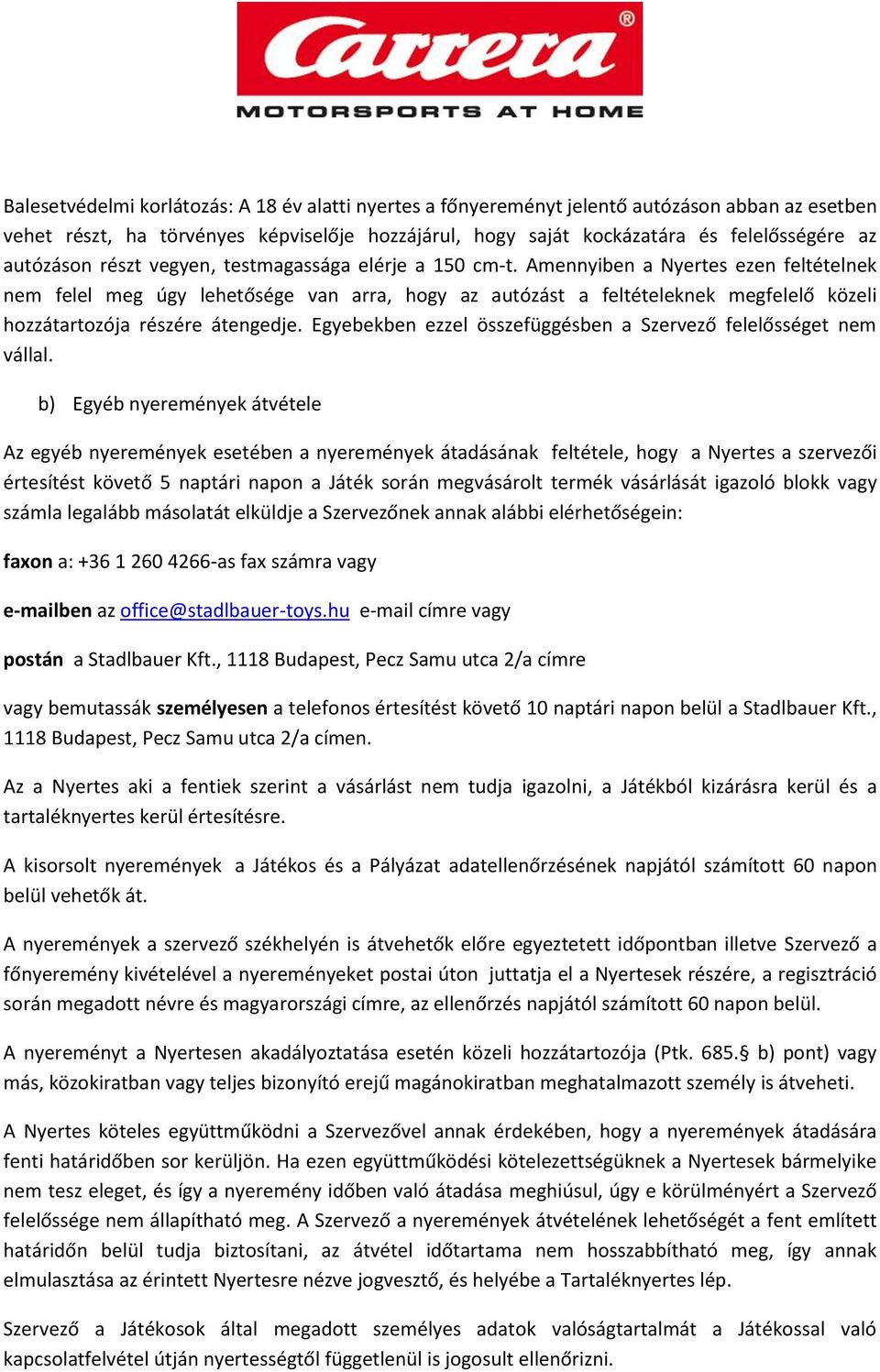 Carrera®
MOTORSPORTS AT HOME

Balesetvédelmi korlátozás: A 18 év alatti nyertes a főnyereményt jelentő autózáson abban az esetben vehet részt, ha törvényes képviselője hozzájárul, hogy saját kockázatára és felelősségére az autózáson részt vegyen, testmagassága elérje a 150 cm-t. Amennyiben a Nyertes ezen feltételnek nem felel meg úgy lehetősége van arra, hogy az autózást a feltételeknek megfelelő közeli hozzátartozója részére átengedje. Egyebekben ezzel összefüggésben a Szervező felelősséget nem vállal.

b) Egyéb nyeremények átvétele

Az egyéb nyeremények esetében a nyeremények átadásának feltétele, hogy a Nyertes a szervezői értesítést követő 5 naptári napon a Játék során megvásárolt termék vásárlását igazoló blokk vagy számla legalább másolatát elküldje a Szervezőnek annak alábbi elérhetőségein:

faxon a: +36 1 260 4266-as fax számra vagy

e-mailben az office@stadlbauer-toys.hu e-mail címre vagy

postán a Stadlbauer Kft., 1118 Budapest, Pecz Samu utca 2/a címre

vagy bemutassák személyesen a telefonos értesítést követő 10 naptári napon belül a Stadlbauer Kft., 1118 Budapest, Pecz Samu utca 2/a címen.

Az a Nyertes aki a fentiek szerint a vásárlást nem tudja igazolni, a Játékból kizárásra kerül és a tartaléknyertes kerül értesítésre.

A kisorsolt nyeremények a Játékos és a Pályázat adatellenőrzésének napjától számított 60 napon belül vehetők át.

A nyeremények a szervező székhelyén is átvehetők előre egyeztetett időpontban illetve Szervező a főnyeremény kivételével a nyereményeket postai úton juttatja el a Nyertesek részére, a regisztráció során megadott névre és magyarországi címre, az ellenőrzés napjától számított 60 napon belül.

A nyereményt a Nyertesen akadályoztatása esetén közeli hozzátartozója (Ptk. 685.§ b) pont) vagy más, közokiratban vagy teljes bizonyító erejű magánokiratban meghatalmazott személy is átveheti.

A Nyertes köteles együttműködni a Szervezővel annak érdekében, hogy a nyeremények átadására fenti határidőben sor kerüljön. Ha ezen együttműködési kötelezettségüknek a Nyertesek bármelyike nem tesz eleget, és így a nyeremény időben való átadása meghiúsul, úgy e körülményért a Szervező felelőssége nem állapítható meg. A Szervező a nyeremények átvételének lehetőségét a fent említett határidőn belül tudja biztosítani, az átvétel időtartama nem hosszabbítható meg, így annak elmulasztása az érintett Nyertesre nézve jogvesztő, és helyébe a Tartaléknyertes lép.

Szervező a Játékosok által megadott személyes adatok valóságtartalmát a Játékossal való kapcsolatfelvétel útján nyertességtől függetlenül is jogosult ellenőrizni.